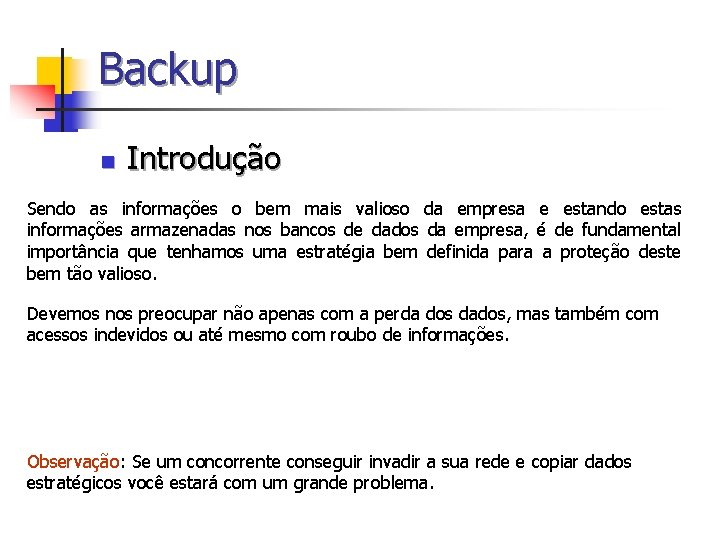 Backup

Introdução

Sendo as informações o bem mais valioso da empresa e estando estas informações armazenadas nos bancos de dados da empresa, é de fundamental importância que tenhamos uma estratégia bem definida para a proteção deste bem tão valioso.

Devemos nos preocupar não apenas com a perda dos dados, mas também com acessos indevidos ou até mesmo com roubo de informações.

Observação: Se um concorrente conseguir invadir a sua rede e copiar dados estratégicos você estará com um grande problema.